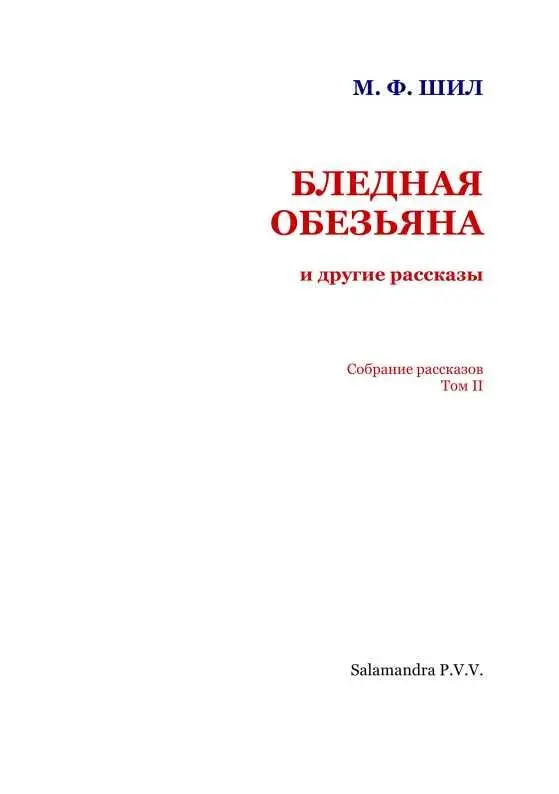 М. Ф. ШИЛ

БЛЕДНАЯ ОБЕЗЬЯНА

и другие рассказы

Собрание рассказов
Том II

Salamandra P.V.V.